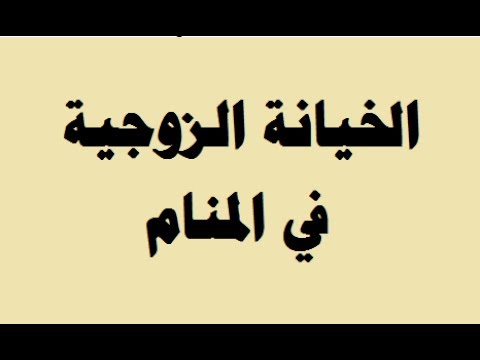 الخيانة الزوجية
في المنام